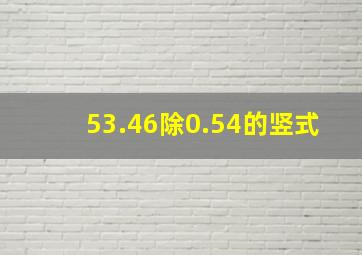 53.46除0.54的竖式